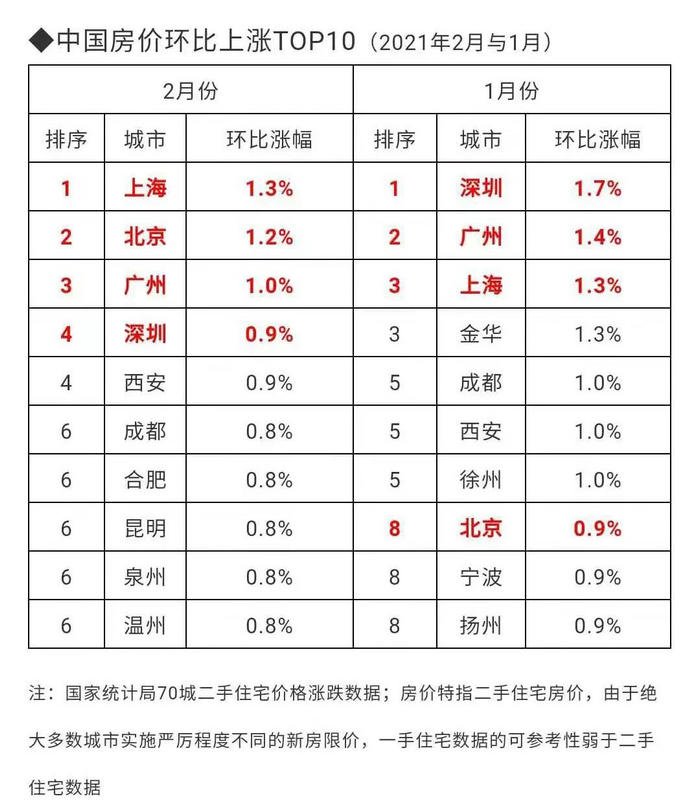 ◆中国房价环比上涨TOP10（2021年2月与1月）

| 2月份 | | | 1月份 | | |
|---|---|---|---|---|---|
| 排序 | 城市 | 环比涨幅 | 排序 | 城市 | 环比涨幅 |
| 1 | 上海 | 1.3% | 1 | 深圳 | 1.7% |
| 2 | 北京 | 1.2% | 2 | 广州 | 1.4% |
| 3 | 广州 | 1.0% | 3 | 上海 | 1.3% |
| 4 | 深圳 | 0.9% | 3 | 金华 | 1.3% |
| 4 | 西安 | 0.9% | 5 | 成都 | 1.0% |
| 6 | 成都 | 0.8% | 5 | 西安 | 1.0% |
| 6 | 合肥 | 0.8% | 5 | 徐州 | 1.0% |
| 6 | 昆明 | 0.8% | 8 | 北京 | 0.9% |
| 6 | 泉州 | 0.8% | 8 | 宁波 | 0.9% |
| 6 | 温州 | 0.8% | 8 | 扬州 | 0.9% |

注：国家统计局70城二手住宅价格涨跌数据；房价特指二手住宅房价，由于绝大多数城市实施严厉程度不同的新房限价，一手住宅数据的可参考性弱于二手住宅数据